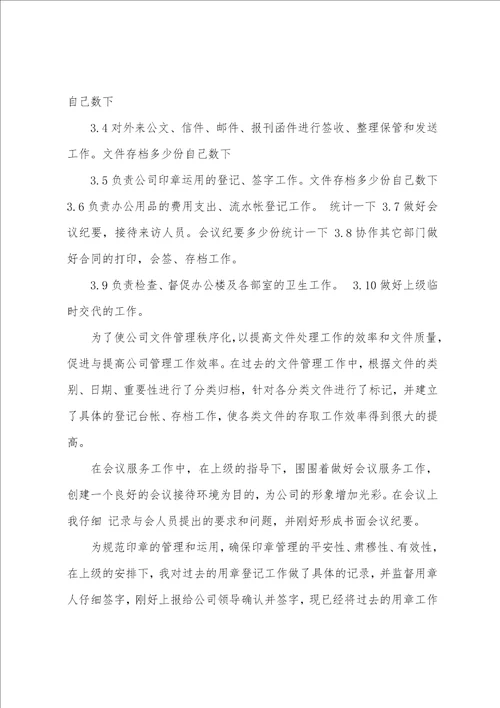 自己数下

3.4 对外来公文、信件、邮件、报刊函件进行签收、整理保管和发送工作。文件存档多少份自己数下

3.5 负责公司印章运用的登记、签字工作。文件存档多少份自己数下 3.6 负责办公用品的费用支出、流水帐登记工作。 统计一下 3.7 做好会议纪要，接待来访人员。会议纪要多少份统计一下 3.8 协作其它部门做好合同的打印，会签、存档工作。

3.9 负责检查、督促办公楼及各部室的卫生工作。 3.10 做好上级临时交代的工作。

为了使公司文件管理秩序化，以提高文件处理工作的效率和文件质量，促进与提高公司管理工作效率。在过去的文件管理工作中，根据文件的类别、日期、重要性进行了分类归档，针对各分类文件进行了标记，并建立了具体的登记台帐、存档工作，使各类文件的存取工作效率得到很大的提高。

在会议服务工作中，在上级的指导下，围围着做好会议服务工作，创建一个良好的会议接待环境为目的，为公司的形象增加光彩。在会议上我仔细 记录与会人员提出的要求和问题，并刚好形成书面会议纪要。

为规范印章的管理和运用，确保印章管理的平安性、肃穆性、有效性，在上级的安排下，我对过去的用章登记工作做了具体的记录，并监督用章人仔细签字，刚好上报给公司领导确认并签字，现已经将过去的用章工作